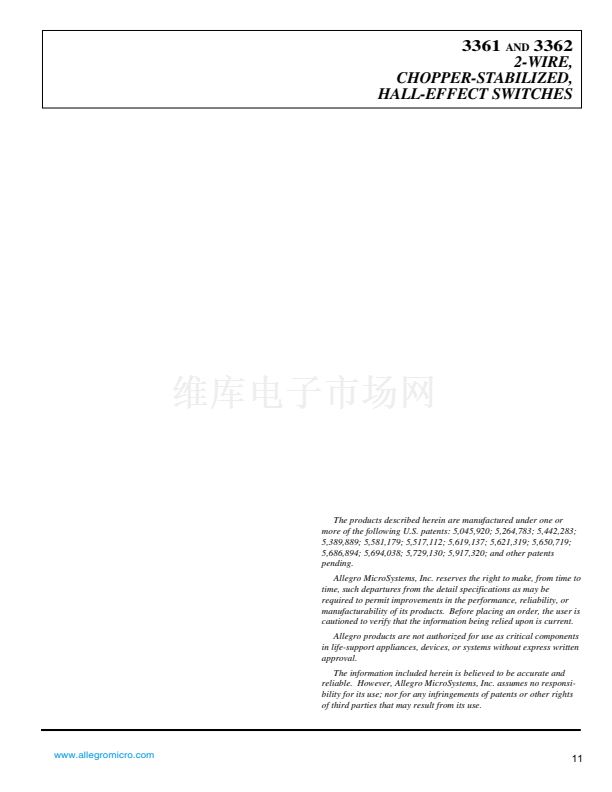 3361 AND 3362
2-WIRE,
CHOPPER-STABILIZED,
HALL-EFFECT SWITCHES

维库电子市场网

The products described herein are manufactured under one or more of the following U.S. patents: 5,045,920; 5,264,783; 5,442,283; 5,389,889; 5,581,179; 5,517,112; 5,619,137; 5,621,319; 5,650,719; 5,686,894; 5,694,038; 5,729,130; 5,917,320; and other patents pending.

Allegro MicroSystems, Inc. reserves the right to make, from time to time, such departures from the detail specifications as may be required to permit improvements in the performance, reliability, or manufacturability of its products. Before placing an order, the user is cautioned to verify that the information being relied upon is current.

Allegro products are not authorized for use as critical components in life-support appliances, devices, or systems without express written approval.

The information included herein is believed to be accurate and reliable. However, Allegro MicroSystems, Inc. assumes no responsibility for its use; nor for any infringements of patents or other rights of third parties that may result from its use.

www.allegromicro.com

11